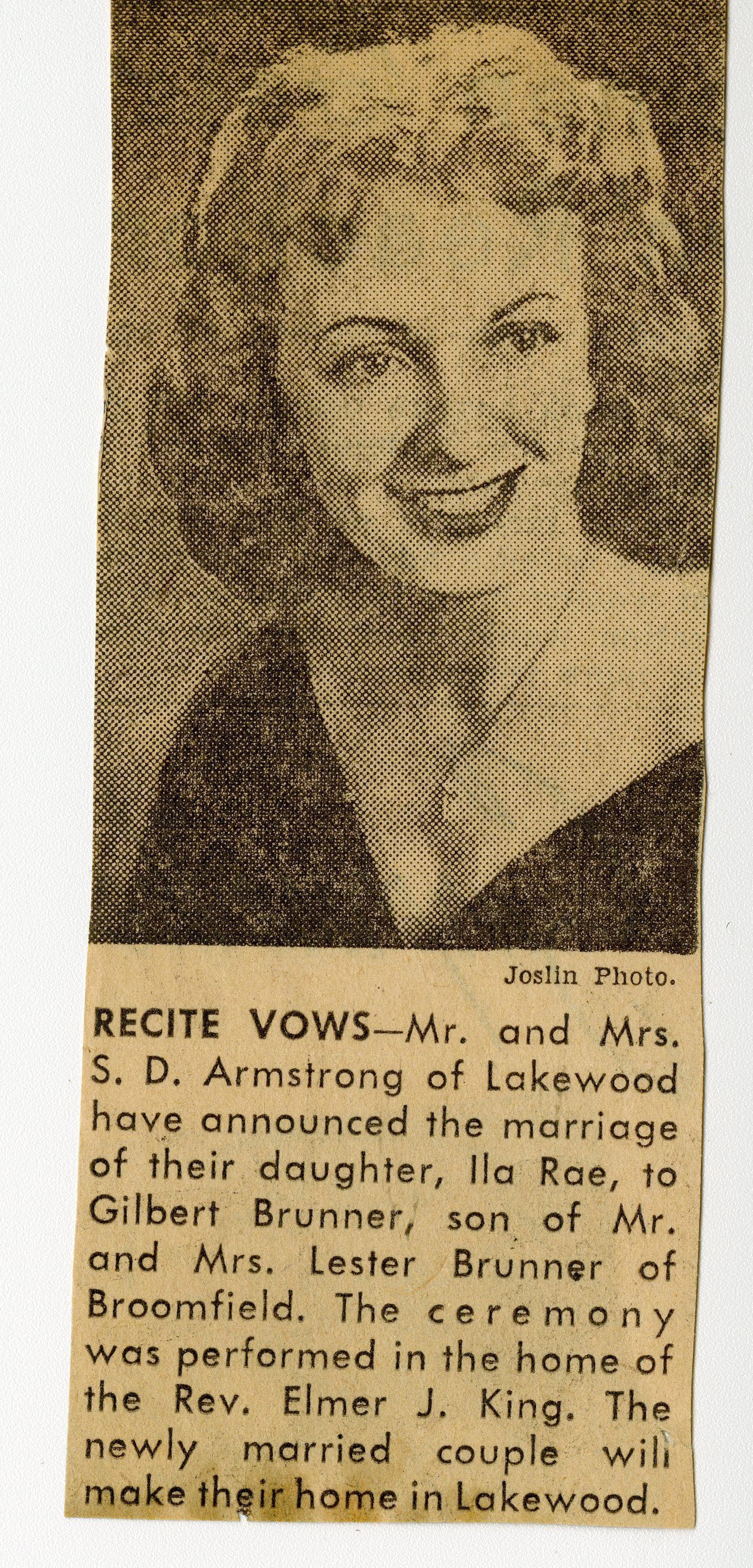 Joslin Photo.

RECITE VOWS—Mr. and Mrs. S. D. Armstrong of Lakewood have announced the marriage of their daughter, Ila Rae, to Gilbert Brunner, son of Mr. and Mrs. Lester Brunner of Broomfield. The ceremony was performed in the home of the Rev. Elmer J. King. The newly married couple will make their home in Lakewood.